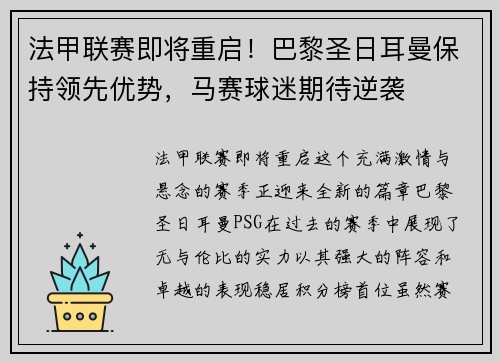 法甲联赛即将重启！巴黎圣日耳曼保持领先优势，马赛球迷期待逆袭

法甲联赛即将重启这个充满激情与悬念的赛季正迎来全新的篇章巴黎圣日耳曼PSG在过去的赛季中展现了无与伦比的实力以其强大的阵容和卓越的表现稳居积分榜首位虽然赛